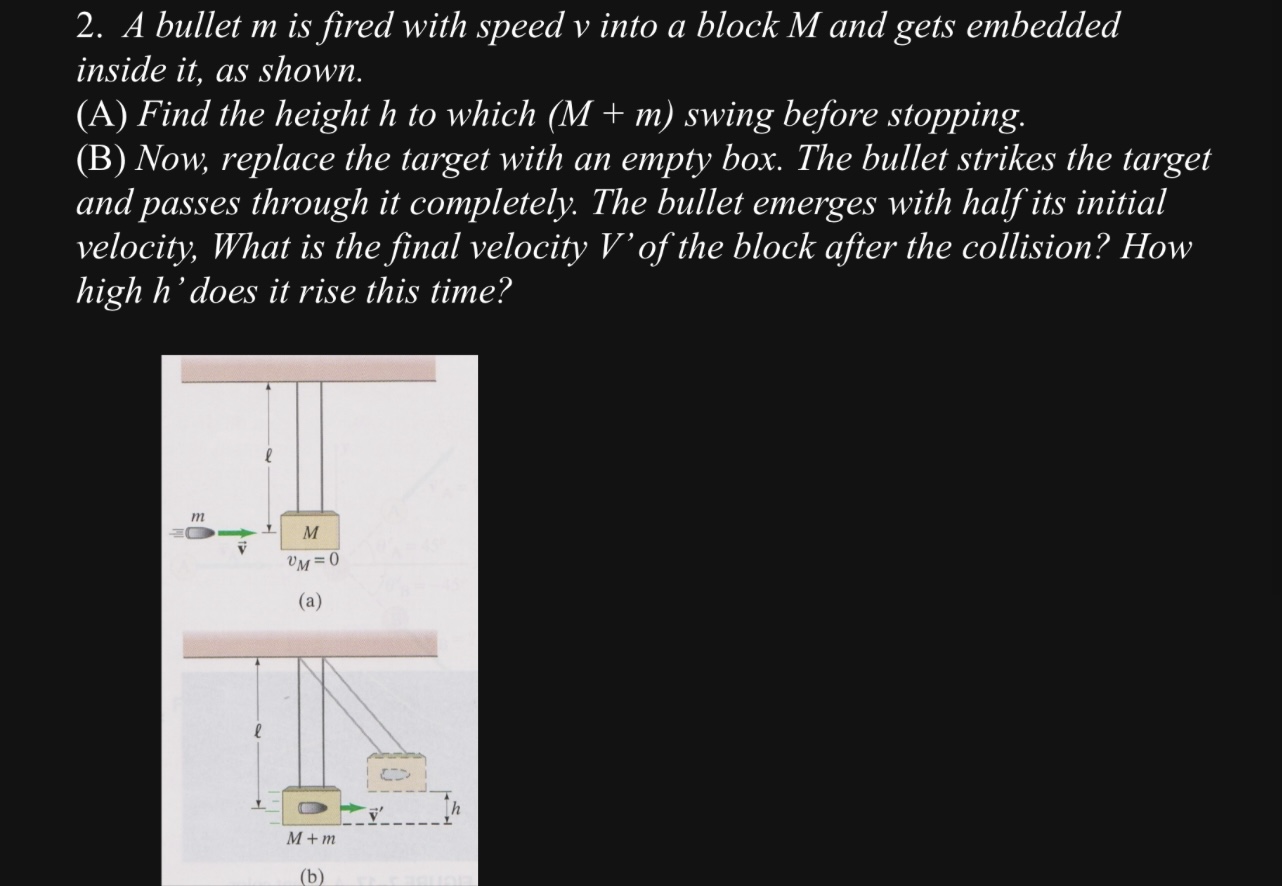 2. A bullet m is fired with speed v into a block M and gets embedded inside it, as shown.
(A) Find the height h to which (M + m) swing before stopping.
(B) Now, replace the target with an empty box. The bullet strikes the target and passes through it completely. The bullet emerges with half its initial velocity, What is the final velocity V' of the block after the collision? How high h' does it rise this time?

$\ell$

$m$

$\vec{v}$

$M$

$v_M = 0$

(a)

$\ell$

$\vec{v}'$

$h$

$M + m$

(b)